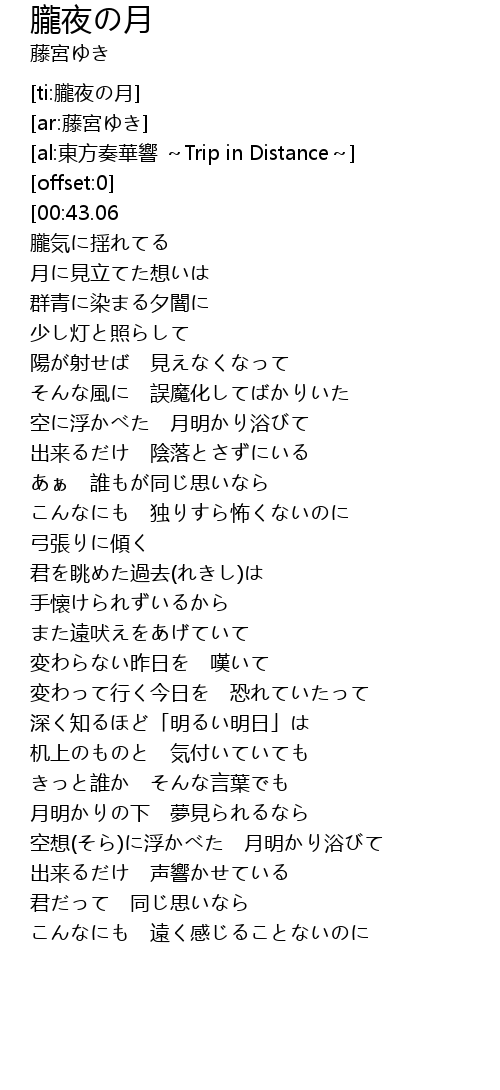 朧夜の月
藤宮ゆき

[ti:朧夜の月]
[ar:藤宮ゆき]
[al:東方奏華響 ~Trip in Distance~]
[offset:0]
[00:43.06
朧気に揺れてる
月に見立てた想いは
群青に染まる夕闇に
少し灯と照らして
陽が射せば　見えなくなって
そんな風に　誤魔化してばかりいた
空に浮かべた　月明かり浴びて
出来るだけ　陰落とさずにいる
あぁ　誰もが同じ思いなら
こんなにも　独りすら怖くないのに
弓張りに傾く
君を眺めた過去(れきし)は
手懐けられずいるから
また遠吠えをあげていて
変わらない昨日を　嘆いて
変わって行く今日を　恐れていたって
深く知るほど「明るい明日」は
机上のものと　気付いていても
きっと誰か　そんな言葉でも
月明かりの下　夢見られるなら
空想(そら)に浮かべた　月明かり浴びて
出来るだけ　声響かせている
君だって　同じ思いなら
こんなにも　遠く感じることないのに